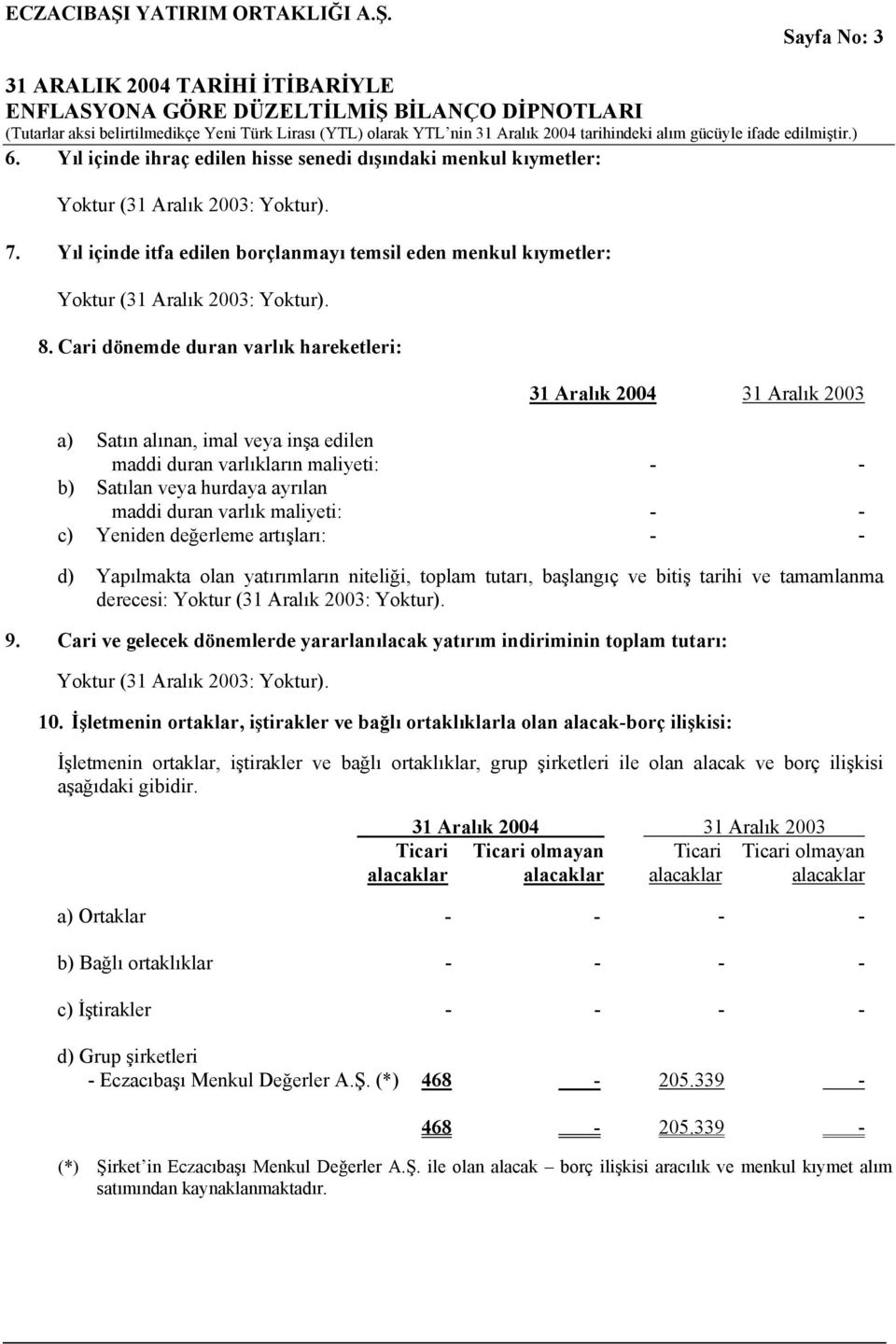 ECZACIBAŞI YATIRIM ORTAKLIĞI A.Ş.

Sayfa No: 3

31 ARALIK 2004 TARİHİ İTİBARİYLE
ENFLASYONA GÖRE DÜZELTİLMİŞ BİLANÇO DİPNOTLARI
(Tutarlar aksi belirtilmedikçe Yeni Türk Lirası (YTL) olarak YTL'nin 31 Aralık 2004 tarihindeki alım gücüyle ifade edilmiştir.)

6. Yıl içinde ihraç edilen hisse senedi dışındaki menkul kıymetler:

Yoktur (31 Aralık 2003: Yoktur).

7. Yıl içinde itfa edilen borçlanmayı temsil eden menkul kıymetler:

Yoktur (31 Aralık 2003: Yoktur).

8. Cari dönemde duran varlık hareketleri:

| | 31 Aralık 2004 | 31 Aralık 2003 |
|---|---|---|
| a) Satın alınan, imal veya inşa edilen maddi duran varlıkların maliyeti: | - | - |
| b) Satılan veya hurdaya ayrılan maddi duran varlık maliyeti: | - | - |
| c) Yeniden değerleme artışları: | - | - |

d) Yapılmakta olan yatırımların niteliği, toplam tutarı, başlangıç ve bitiş tarihi ve tamamlanma derecesi: Yoktur (31 Aralık 2003: Yoktur).

9. Cari ve gelecek dönemlerde yararlanılacak yatırım indiriminin toplam tutarı:

Yoktur (31 Aralık 2003: Yoktur).

10. İşletmenin ortaklar, iştirakler ve bağlı ortaklıklarla olan alacak-borç ilişkisi:

İşletmenin ortaklar, iştirakler ve bağlı ortaklıklar, grup şirketleri ile olan alacak ve borç ilişkisi aşağıdaki gibidir.

| | 31 Aralık 2004 Ticari alacaklar | 31 Aralık 2004 Ticari olmayan alacaklar | 31 Aralık 2003 Ticari alacaklar | 31 Aralık 2003 Ticari olmayan alacaklar |
|---|---|---|---|---|
| a) Ortaklar | - | - | - | - |
| b) Bağlı ortaklıklar | - | - | - | - |
| c) İştirakler | - | - | - | - |
| d) Grup şirketleri | | | | |
| - Eczacıbaşı Menkul Değerler A.Ş. (*) | 468 | - | 205.339 | - |
| | 468 | - | 205.339 | - |

(*) Şirket'in Eczacıbaşı Menkul Değerler A.Ş. ile olan alacak – borç ilişkisi aracılık ve menkul kıymet alım satımından kaynaklanmaktadır.